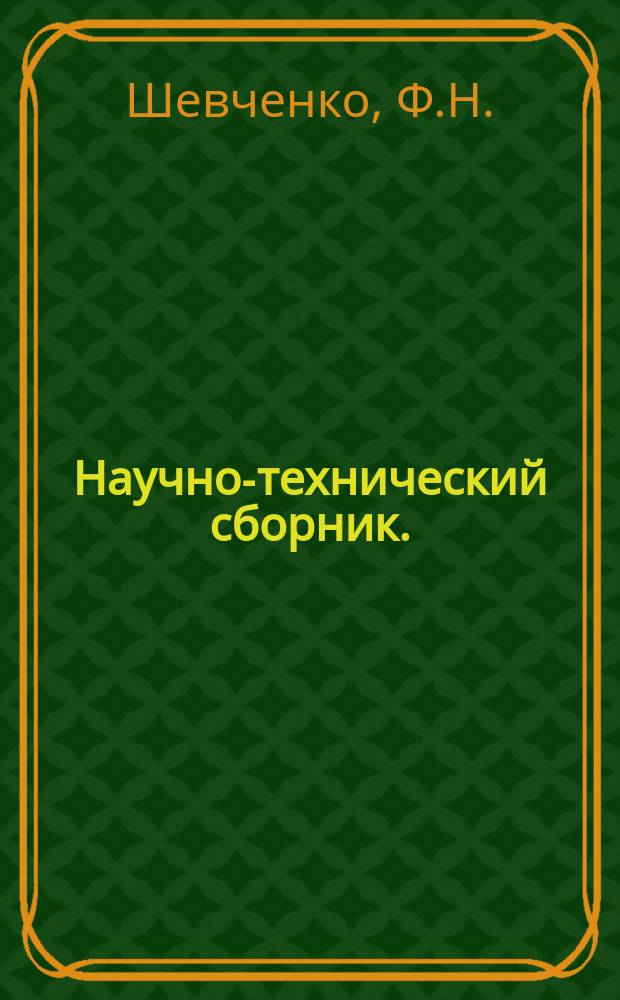 Шевченко, Ф.Н.

Научно-технический сборник.